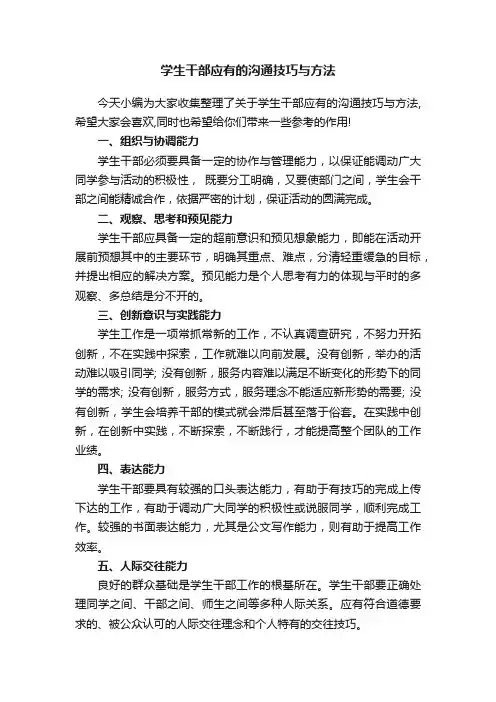 学生干部应有的沟通技巧与方法

今天小编为大家收集整理了关于学生干部应有的沟通技巧与方法,希望大家会喜欢,同时也希望给你们带来一些参考的作用!

一、组织与协调能力

学生干部必须要具备一定的协作与管理能力，以保证能调动广大同学参与活动的积极性， 既要分工明确，又要使部门之间，学生会干部之间能精诚合作，依据严密的计划，保证活动的圆满完成。

二、观察、思考和预见能力

学生干部应具备一定的超前意识和预见想象能力，即能在活动开展前预想其中的主要环节，明确其重点、难点，分清轻重缓急的目标，并提出相应的解决方案。预见能力是个人思考有力的体现与平时的多观察、多总结是分不开的。

三、创新意识与实践能力

学生工作是一项常抓常新的工作，不认真调查研究，不努力开拓创新，不在实践中探索，工作就难以向前发展。没有创新，举办的活动难以吸引同学; 没有创新，服务内容难以满足不断变化的形势下的同学的需求; 没有创新，服务方式，服务理念不能适应新形势的需要; 没有创新，学生会培养干部的模式就会滞后甚至落于俗套。在实践中创新，在创新中实践，不断探索，不断践行，才能提高整个团队的工作业绩。

四、表达能力

学生干部要具有较强的口头表达能力，有助于有技巧的完成上传下达的工作，有助于调动广大同学的积极性或说服同学，顺利完成工作。较强的书面表达能力，尤其是公文写作能力，则有助于提高工作效率。

五、人际交往能力

良好的群众基础是学生干部工作的根基所在。学生干部要正确处理同学之间、干部之间、师生之间等多种人际关系。应有符合道德要求的、被公众认可的人际交往理念和个人特有的交往技巧。